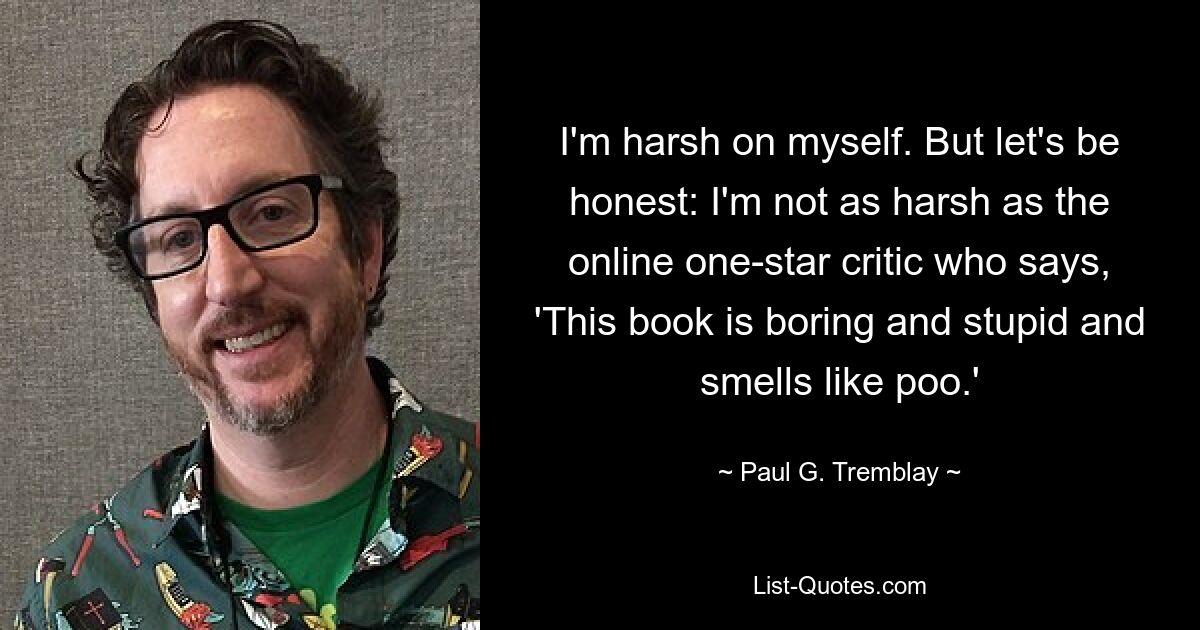 I'm harsh on myself. But let's be honest: I'm not as harsh as the online one-star critic who says, 'This book is boring and stupid and smells like poo.'

~ Paul G. Tremblay ~

List-Quotes.com